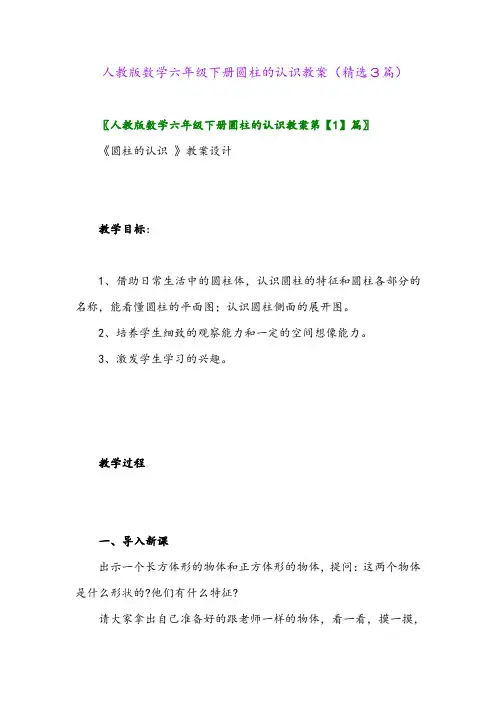 人教版数学六年级下册圆柱的认识教案（精选３篇）

〖人教版数学六年级下册圆柱的认识教案第【1】篇〗

《圆柱的认识 》教案设计

教学目标：

1、借助日常生活中的圆柱体，认识圆柱的特征和圆柱各部分的名称，能看懂圆柱的平面图；认识圆柱侧面的展开图。

2、培养学生细致的观察能力和一定的空间想像能力。

3、激发学生学习的兴趣。

教学过程

一、导入新课

出示一个长方体形的物体和正方体形的物体，提问：这两个物体是什么形状的?他们有什么特征?

请大家拿出自己准备好的跟老师一样的物体，看一看，摸一摸，